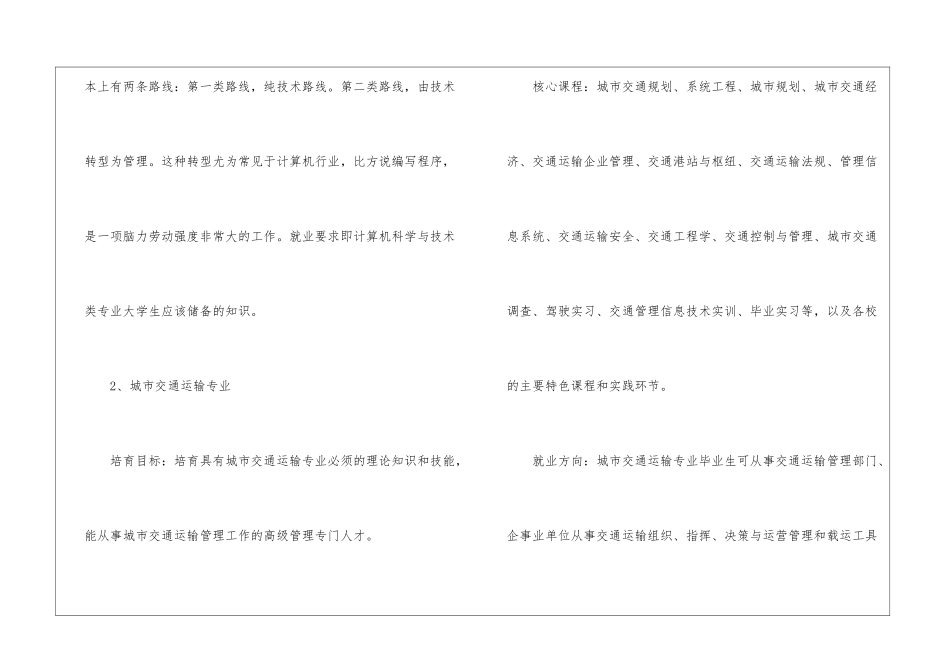 本上有两条路线：第一类路线，纯技术路线。第二类路线，由技术转型为管理。这种转型尤为常见于计算机行业，比方说编写程序，是一项脑力劳动强度非常大的工作。就业要求即计算机科学与技术类专业大学生应该储备的知识。

2、城市交通运输专业

培育目标：培育具有城市交通运输专业必须的理论知识和技能，能从事城市交通运输管理工作的高级管理专门人才。

核心课程：城市交通规划、系统工程、城市规划、城市交通经济、交通运输企业管理、交通港站与枢纽、交通运输法规、管理信息系统、交通运输安全、交通工程学、交通控制与管理、城市交通调查、驾驶实习、交通管理信息技术实训、毕业实习等，以及各校的主要特色课程和实践环节。

就业方向：城市交通运输专业毕业生可从事交通运输管理部门、企事业单位从事交通运输组织、指挥、决策与运营管理和载运工具